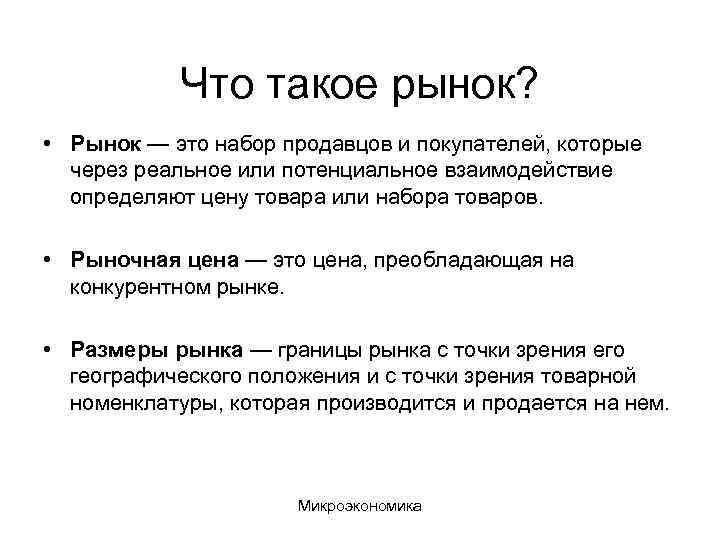 Что такое рынок?

• Рынок — это набор продавцов и покупателей, которые через реальное или потенциальное взаимодействие определяют цену товара или набора товаров.

• Рыночная цена — это цена, преобладающая на конкурентном рынке.

• Размеры рынка — границы рынка с точки зрения его географического положения и с точки зрения товарной номенклатуры, которая производится и продается на нем.

Микроэкономика